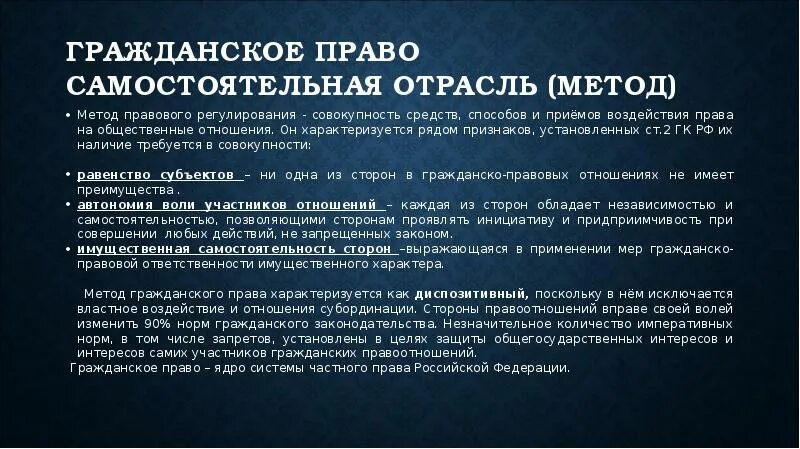 ГРАЖДАНСКОЕ ПРАВО САМОСТОЯТЕЛЬНАЯ ОТРАСЛЬ (МЕТОД)

• Метод правового регулирования - совокупность средств, способов и приёмов воздействия права на общественные отношения. Он характеризуется рядом признаков, установленных ст.2 ГК РФ их наличие требуется в совокупности:

• равенство субъектов – ни одна из сторон в гражданско-правовых отношениях не имеет преимущества .
• автономия воли участников отношений – каждая из сторон обладает независимостью и самостоятельностью, позволяющими сторонам проявлять инициативу и предприимчивость при совершении любых действий, не запрещенных законом.
• имущественная самостоятельность сторон –выражающаяся в применении мер гражданско-правовой ответственности имущественного характера.

Метод гражданского права характеризуется как диспозитивный, поскольку в нём исключается властное воздействие и отношения субординации. Стороны правоотношений вправе своей волей изменить 90% норм гражданского законодательства. Незначительное количество императивных норм, в том числе запретов, установлены в целях защиты общегосударственных интересов и интересов самих участников гражданских правоотношений.
Гражданское право – ядро системы частного права Российской Федерации.